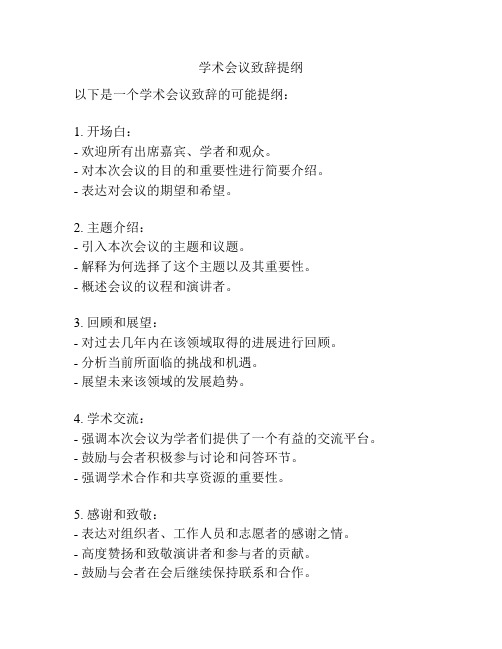 学术会议致辞提纲

以下是一个学术会议致辞的可能提纲：

1. 开场白：
- 欢迎所有出席嘉宾、学者和观众。
- 对本次会议的目的和重要性进行简要介绍。
- 表达对会议的期望和希望。

2. 主题介绍：
- 引入本次会议的主题和议题。
- 解释为何选择了这个主题以及其重要性。
- 概述会议的议程和演讲者。

3. 回顾和展望：
- 对过去几年内在该领域取得的进展进行回顾。
- 分析当前所面临的挑战和机遇。
- 展望未来该领域的发展趋势。

4. 学术交流：
- 强调本次会议为学者们提供了一个有益的交流平台。
- 鼓励与会者积极参与讨论和问答环节。
- 强调学术合作和共享资源的重要性。

5. 感谢和致敬：
- 表达对组织者、工作人员和志愿者的感谢之情。
- 高度赞扬和致敬演讲者和参与者的贡献。
- 鼓励与会者在会后继续保持联系和合作。